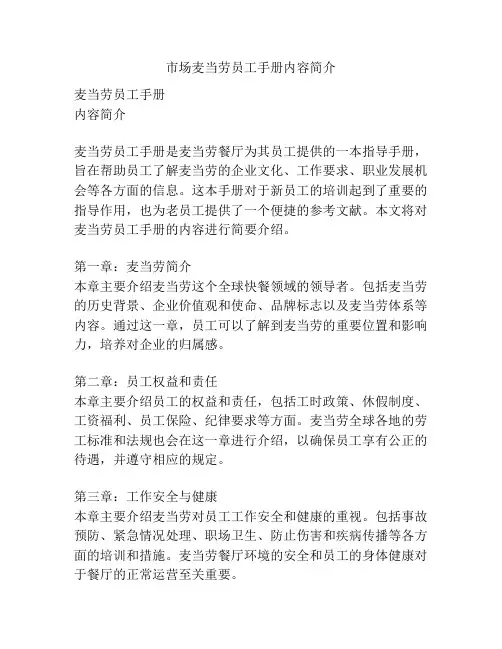 市场麦当劳员工手册内容简介

麦当劳员工手册
内容简介

麦当劳员工手册是麦当劳餐厅为其员工提供的一本指导手册，旨在帮助员工了解麦当劳的企业文化、工作要求、职业发展机会等各方面的信息。这本手册对于新员工的培训起到了重要的指导作用，也为老员工提供了一个便捷的参考文献。本文将对麦当劳员工手册的内容进行简要介绍。

第一章：麦当劳简介
本章主要介绍麦当劳这个全球快餐领域的领导者。包括麦当劳的历史背景、企业价值观和使命、品牌标志以及麦当劳体系等内容。通过这一章，员工可以了解到麦当劳的重要位置和影响力，培养对企业的归属感。

第二章：员工权益和责任
本章主要介绍员工的权益和责任，包括工时政策、休假制度、工资福利、员工保险、纪律要求等方面。麦当劳全球各地的劳工标准和法规也会在这一章进行介绍，以确保员工享有公正的待遇，并遵守相应的规定。

第三章：工作安全与健康
本章主要介绍麦当劳对员工工作安全和健康的重视。包括事故预防、紧急情况处理、职场卫生、防止伤害和疾病传播等各方面的培训和措施。麦当劳餐厅环境的安全和员工的身体健康对于餐厅的正常运营至关重要。